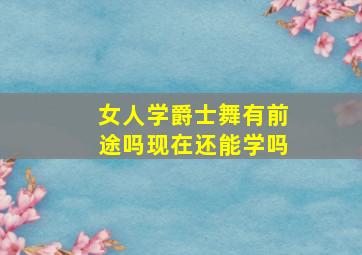 女人学爵士舞有前途吗现在还能学吗